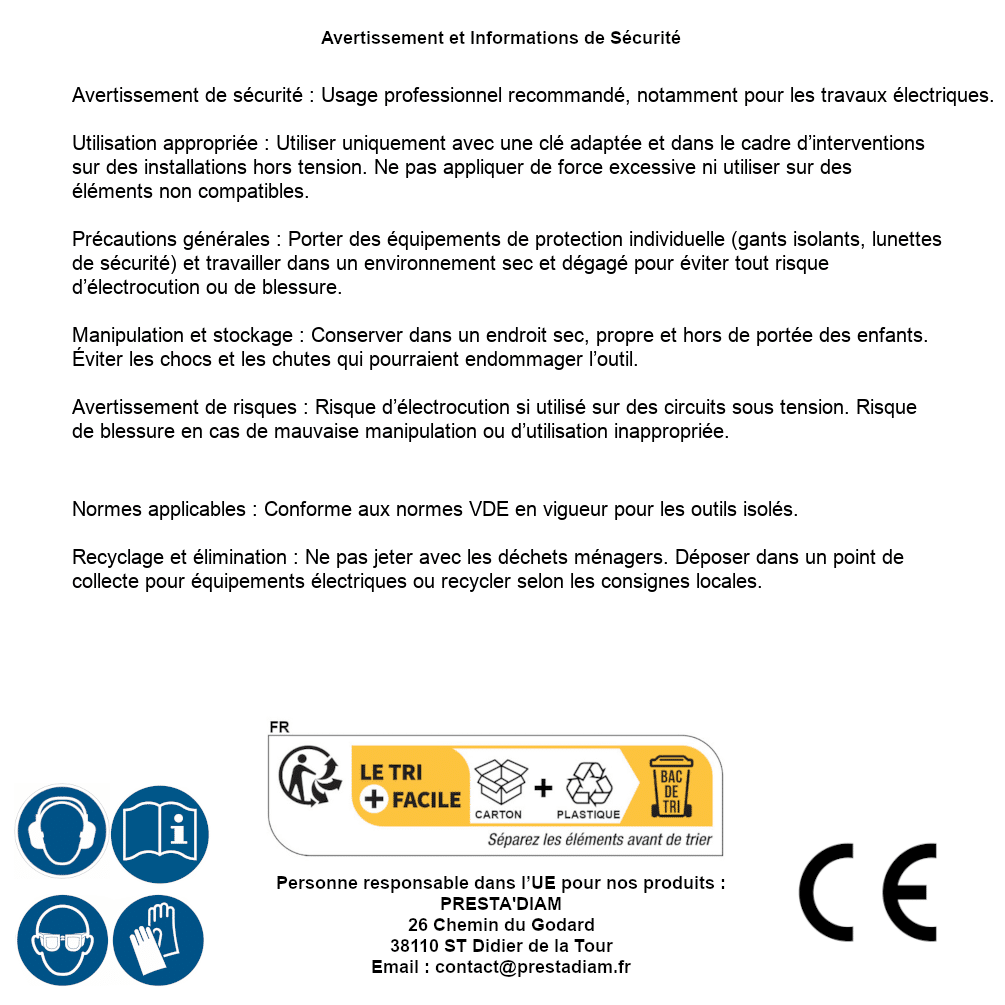 Avertissement et Informations de Sécurité

Avertissement de sécurité : Usage professionnel recommandé, notamment pour les travaux électriques.

Utilisation appropriée : Utiliser uniquement avec une clé adaptée et dans le cadre d'interventions sur des installations hors tension. Ne pas appliquer de force excessive ni utiliser sur des éléments non compatibles.

Précautions générales : Porter des équipements de protection individuelle (gants isolants, lunettes de sécurité) et travailler dans un environnement sec et dégagé pour éviter tout risque d'électrocution ou de blessure.

Manipulation et stockage : Conserver dans un endroit sec, propre et hors de portée des enfants. Éviter les chocs et les chutes qui pourraient endommager l'outil.

Avertissement de risques : Risque d'électrocution si utilisé sur des circuits sous tension. Risque de blessure en cas de mauvaise manipulation ou d'utilisation inappropriée.

Normes applicables : Conforme aux normes VDE en vigueur pour les outils isolés.

Recyclage et élimination : Ne pas jeter avec les déchets ménagers. Déposer dans un point de collecte pour équipements électriques ou recycler selon les consignes locales.

FR
LE TRI + FACILE
CARTON + PLASTIQUE
BAC DE TRI
Séparez les éléments avant de trier

Personne responsable dans l'UE pour nos produits :
PRESTA'DIAM
26 Chemin du Godard
38110 ST Didier de la Tour
Email : contact@prestadiam.fr

CE